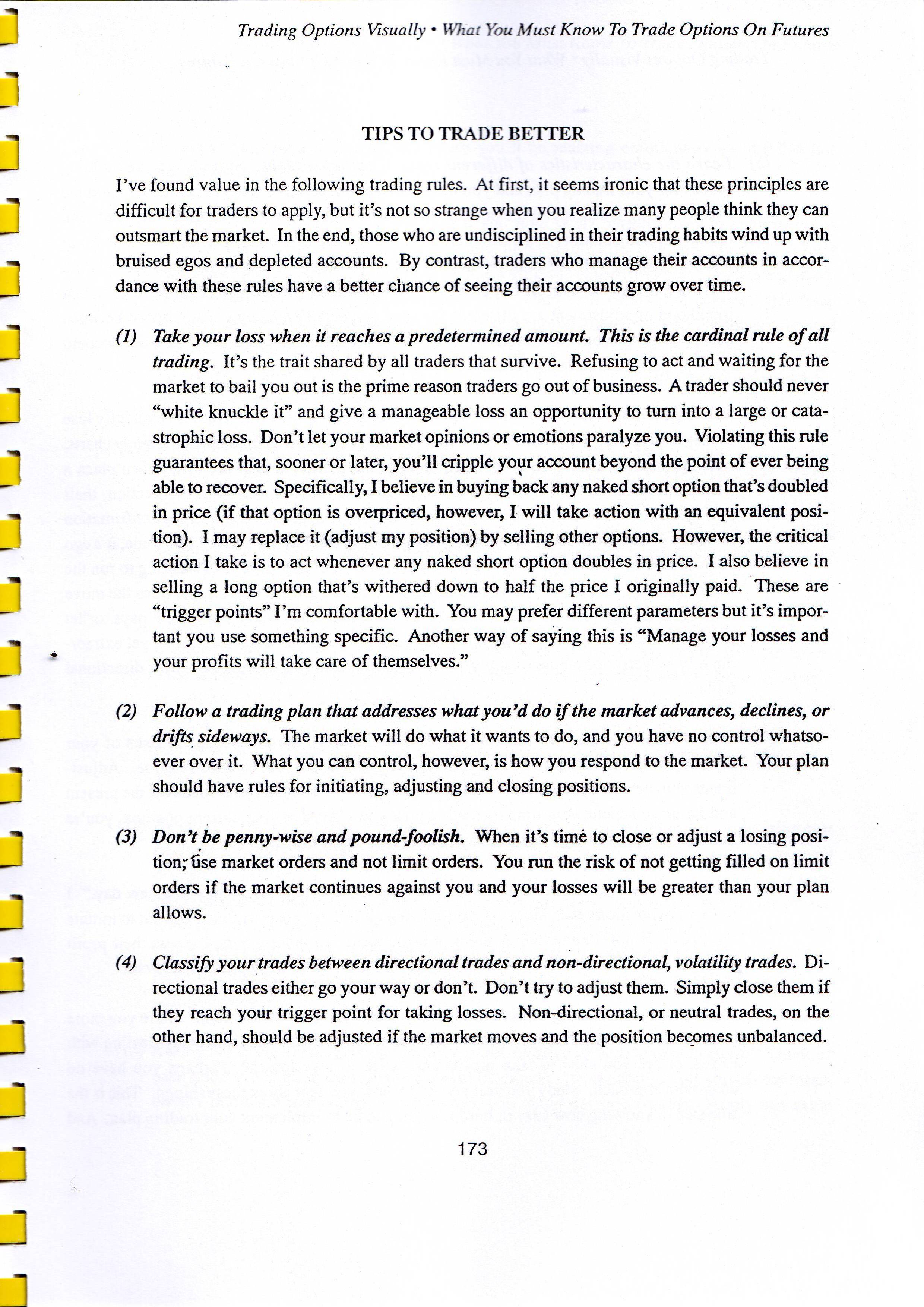 Trading Options Visually • What You Must Know To Trade Options On Futures

TIPS TO TRADE BETTER

I've found value in the following trading rules. At first, it seems ironic that these principles are difficult for traders to apply, but it's not so strange when you realize many people think they can outsmart the market. In the end, those who are undisciplined in their trading habits wind up with bruised egos and depleted accounts. By contrast, traders who manage their accounts in accordance with these rules have a better chance of seeing their accounts grow over time.

(1) Take your loss when it reaches a predetermined amount. This is the cardinal rule of all trading. It's the trait shared by all traders that survive. Refusing to act and waiting for the market to bail you out is the prime reason traders go out of business. A trader should never "white knuckle it" and give a manageable loss an opportunity to turn into a large or catastrophic loss. Don't let your market opinions or emotions paralyze you. Violating this rule guarantees that, sooner or later, you'll cripple your account beyond the point of ever being able to recover. Specifically, I believe in buying back any naked short option that's doubled in price (if that option is overpriced, however, I will take action with an equivalent position). I may replace it (adjust my position) by selling other options. However, the critical action I take is to act whenever any naked short option doubles in price. I also believe in selling a long option that's withered down to half the price I originally paid. These are "trigger points" I'm comfortable with. You may prefer different parameters but it's important you use something specific. Another way of saying this is "Manage your losses and your profits will take care of themselves."

(2) Follow a trading plan that addresses what you'd do if the market advances, declines, or drifts sideways. The market will do what it wants to do, and you have no control whatsoever over it. What you can control, however, is how you respond to the market. Your plan should have rules for initiating, adjusting and closing positions.

(3) Don't be penny-wise and pound-foolish. When it's time to close or adjust a losing position, use market orders and not limit orders. You run the risk of not getting filled on limit orders if the market continues against you and your losses will be greater than your plan allows.

(4) Classify your trades between directional trades and non-directional, volatility trades. Directional trades either go your way or don't. Don't try to adjust them. Simply close them if they reach your trigger point for taking losses. Non-directional, or neutral trades, on the other hand, should be adjusted if the market moves and the position becomes unbalanced.

173